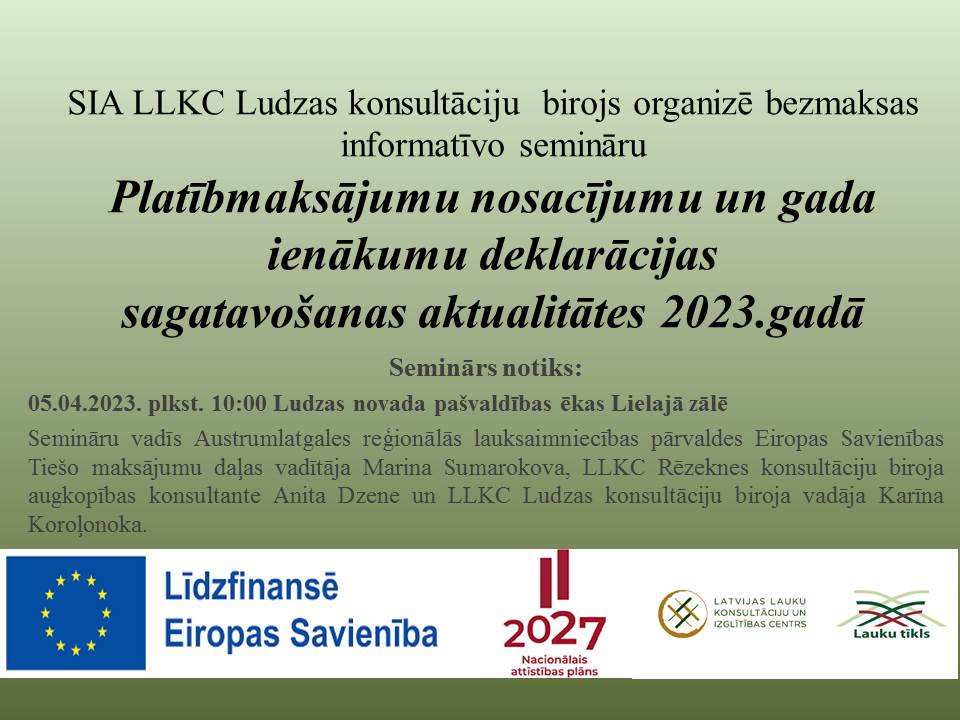 SIA LLKC Ludzas konsultāciju birojs organizē bezmaksas informatīvo semināru

Platībmaksājumu nosacījumu un gada ienākumu deklarācijas sagatavošanas aktualitātes 2023.gadā

Seminārs notiks:

05.04.2023. plkst. 10:00 Ludzas novada pašvaldības ēkas Lielajā zālē

Semināru vadīs Austrumlatgales reģionālās lauksaimniecības pārvaldes Eiropas Savienības Tiešo maksājumu daļas vadītāja Marina Sumarokova, LLKC Rēzeknes konsultāciju biroja augkopības konsultante Anita Dzene un LLKC Ludzas konsultāciju biroja vadāja Karīna Koroļonoka.

Līdzfinansē Eiropas Savienība

2027
Nacionālais attīstības plāns

LATVIJAS LAUKU KONSULTĀCIJU UN IZGLĪTĪBAS CENTRS

Lauku tīkls